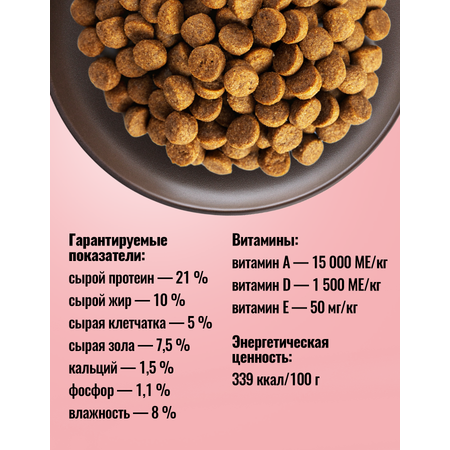 Гарантируемые показатели:

сырой протеин — 21 %

сырой жир — 10 %

сырая клетчатка — 5 %

сырая зола — 7,5 %

кальций — 1,5 %

фосфор — 1,1 %

влажность — 8 %

Витамины:

витамин А — 15 000 МЕ/кг

витамин D — 1 500 МЕ/кг

витамин Е — 50 мг/кг

Энергетическая ценность:

339 ккал/100 г